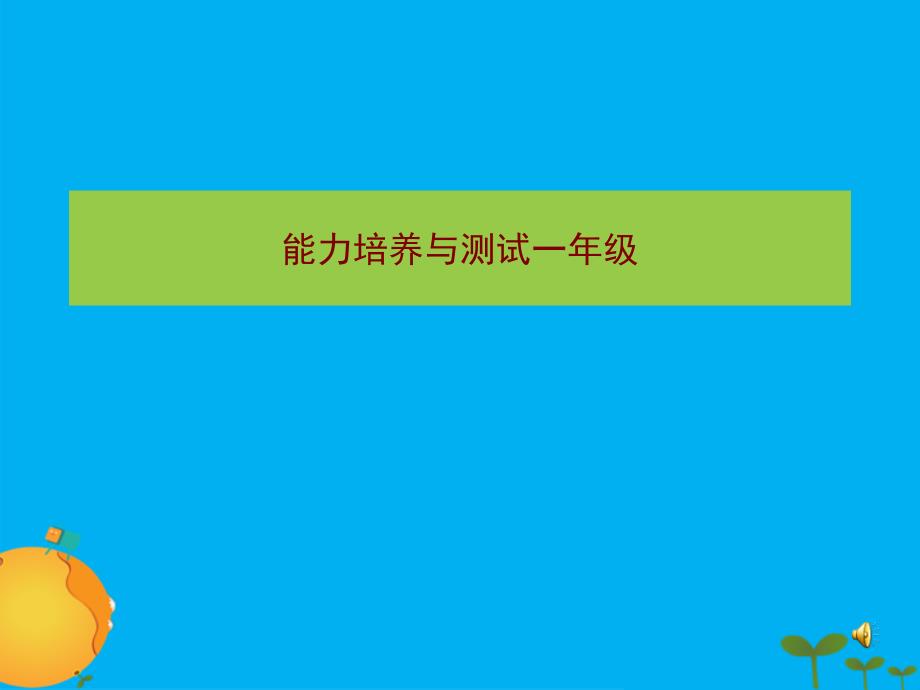 能力培养与测试一年级